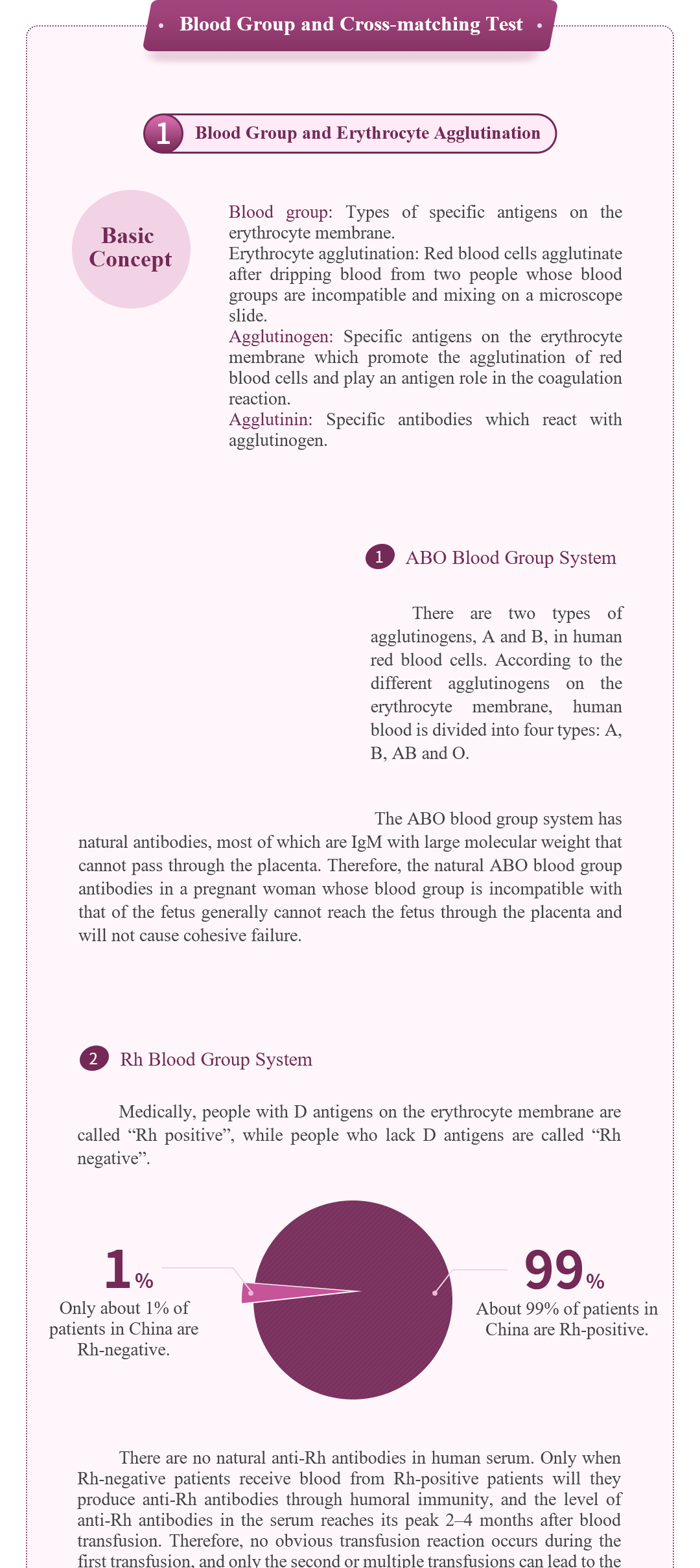 • Blood Group and Cross-matching Test •

1 Blood Group and Erythrocyte Agglutination

Basic Concept

Blood group: Types of specific antigens on the erythrocyte membrane.
Erythrocyte agglutination: Red blood cells agglutinate after dripping blood from two people whose blood groups are incompatible and mixing on a microscope slide.
Agglutinogen: Specific antigens on the erythrocyte membrane which promote the agglutination of red blood cells and play an antigen role in the coagulation reaction.
Agglutinin: Specific antibodies which react with agglutinogen.

1 ABO Blood Group System

There are two types of agglutinogens, A and B, in human red blood cells. According to the different agglutinogens on the erythrocyte membrane, human blood is divided into four types: A, B, AB and O.

The ABO blood group system has natural antibodies, most of which are IgM with large molecular weight that cannot pass through the placenta. Therefore, the natural ABO blood group antibodies in a pregnant woman whose blood group is incompatible with that of the fetus generally cannot reach the fetus through the placenta and will not cause cohesive failure.

2 Rh Blood Group System

Medically, people with D antigens on the erythrocyte membrane are called “Rh positive”, while people who lack D antigens are called “Rh negative”.

1%
Only about 1% of patients in China are Rh-negative.

99%
About 99% of patients in China are Rh-positive.

There are no natural anti-Rh antibodies in human serum. Only when Rh-negative patients receive blood from Rh-positive patients will they produce anti-Rh antibodies through humoral immunity, and the level of anti-Rh antibodies in the serum reaches its peak 2–4 months after blood transfusion. Therefore, no obvious transfusion reaction occurs during the first transfusion, and only the second or multiple transfusions can lead to the